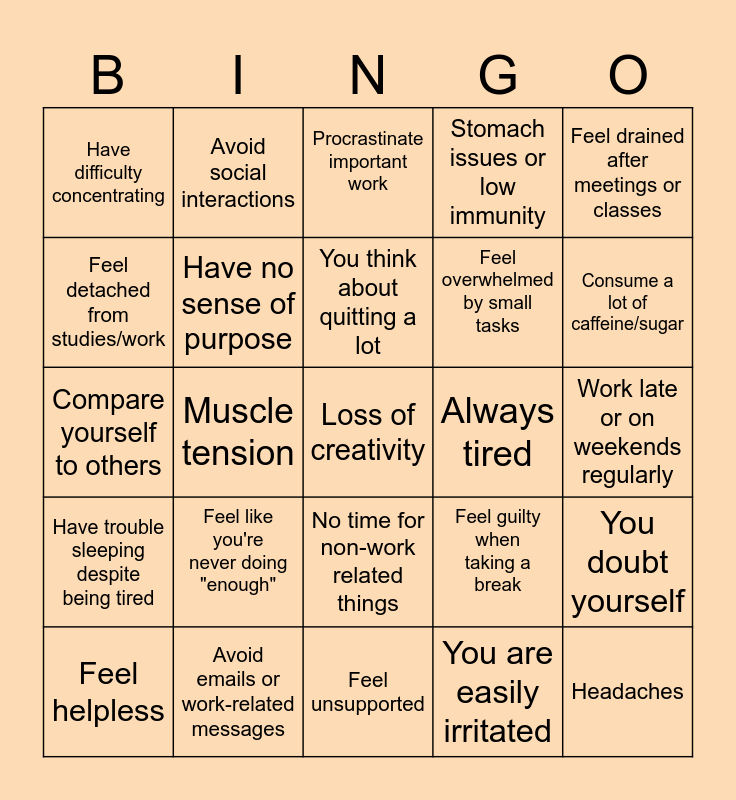 | B | I | N | G | O |
|---|---|---|---|---|
| Have difficulty concentrating | Avoid social interactions | Procrastinate important work | Stomach issues or low immunity | Feel drained after meetings or classes |
| Feel detached from studies/work | Have no sense of purpose | You think about quitting a lot | Feel overwhelmed by small tasks | Consume a lot of caffeine/sugar |
| Compare yourself to others | Muscle tension | Loss of creativity | Always tired | Work late or on weekends regularly |
| Have trouble sleeping despite being tired | Feel like you're never doing "enough" | No time for non-work related things | Feel guilty when taking a break | You doubt yourself |
| Feel helpless | Avoid emails or work-related messages | Feel unsupported | You are easily irritated | Headaches |